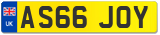 UK
AS66 JOY